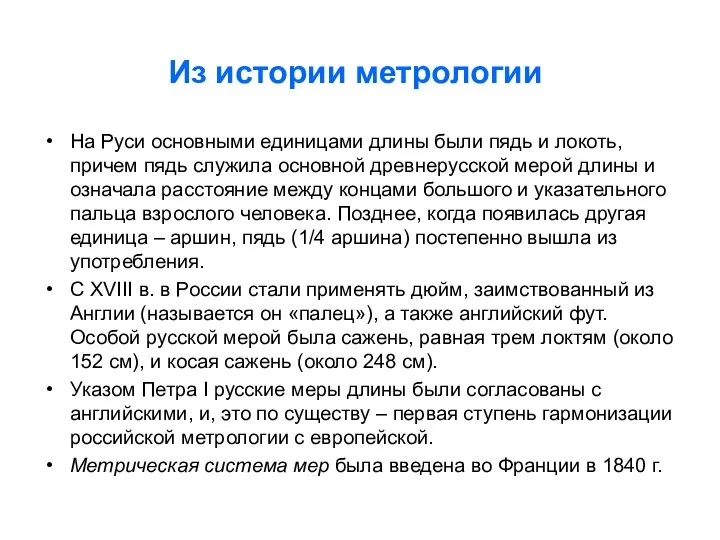 Из истории метрологии

• На Руси основными единицами длины были пядь и локоть, причем пядь служила основной древнерусской мерой длины и означала расстояние между концами большого и указательного пальца взрослого человека. Позднее, когда появилась другая единица – аршин, пядь (1/4 аршина) постепенно вышла из употребления.

• С XVIII в. в России стали применять дюйм, заимствованный из Англии (называется он «палец»), а также английский фут. Особой русской мерой была сажень, равная трем локтям (около 152 см), и косая сажень (около 248 см).

• Указом Петра I русские меры длины были согласованы с английскими, и, это по существу – первая ступень гармонизации российской метрологии с европейской.

• Метрическая система мер была введена во Франции в 1840 г.